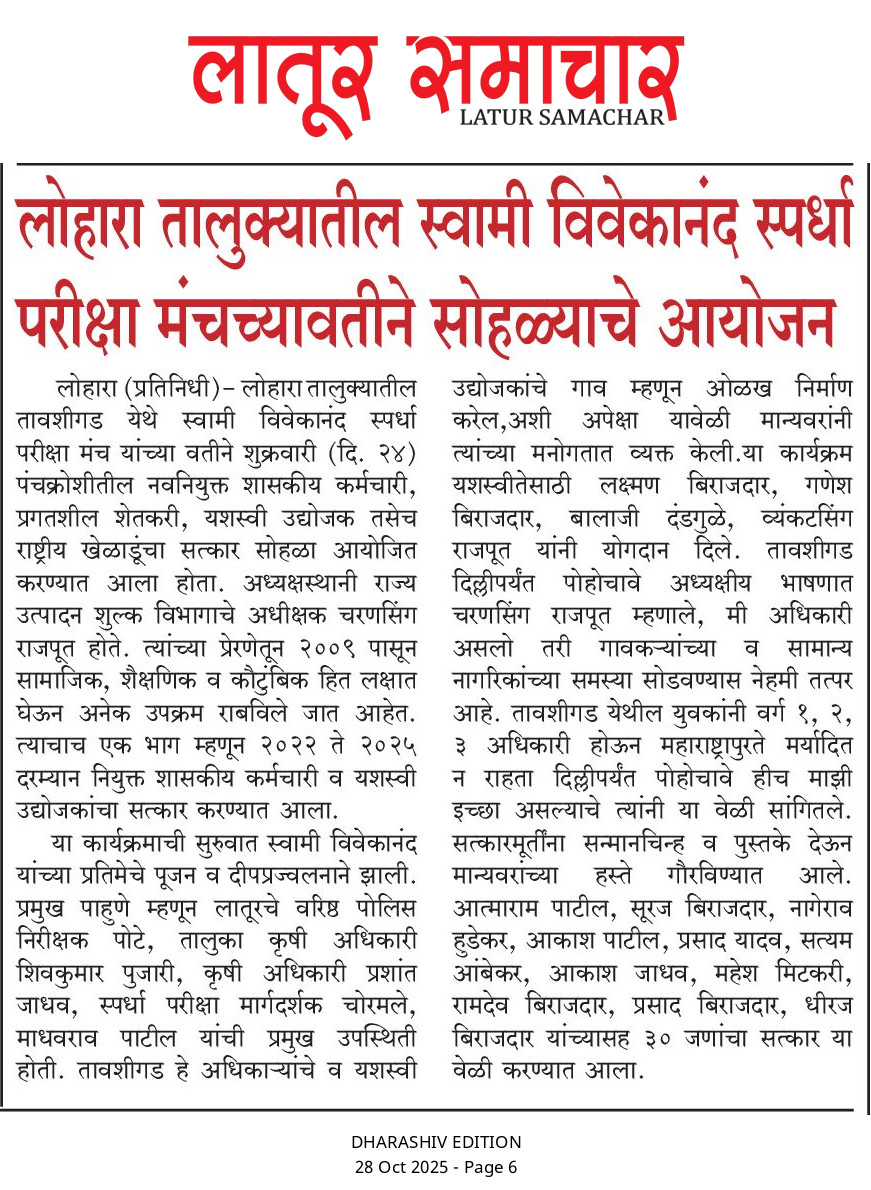 लातूर समाचार
LATUR SAMACHAR

लोहारा तालुक्यातील स्वामी विवेकानंद स्पर्धा परीक्षा मंचच्यावतीने सोहळ्याचे आयोजन

लोहारा (प्रतिनिधी)– लोहारा तालुक्यातील तावशीगड येथे स्वामी विवेकानंद स्पर्धा परीक्षा मंच यांच्या वतीने शुक्रवारी (दि. २४) पंचक्रोशीतील नवनियुक्त शासकीय कर्मचारी, प्रगतशील शेतकरी, यशस्वी उद्योजक तसेच राष्ट्रीय खेळाडूंचा सत्कार सोहळा आयोजित करण्यात आला होता. अध्यक्षस्थानी राज्य उत्पादन शुल्क विभागाचे अधीक्षक चरणसिंग राजपूत होते. त्यांच्या प्रेरणेतून २००९ पासून सामाजिक, शैक्षणिक व कौटुंबिक हित लक्षात घेऊन अनेक उपक्रम राबविले जात आहेत. त्याचाच एक भाग म्हणून २०२२ ते २०२५ दरम्यान नियुक्त शासकीय कर्मचारी व यशस्वी उद्योजकांचा सत्कार करण्यात आला.

या कार्यक्रमाची सुरुवात स्वामी विवेकानंद यांच्या प्रतिमेचे पूजन व दीपप्रज्वलनाने झाली. प्रमुख पाहुणे म्हणून लातूरचे वरिष्ठ पोलिस निरीक्षक पोटे, तालुका कृषी अधिकारी शिवकुमार पुजारी, कृषी अधिकारी प्रशांत जाधव, स्पर्धा परीक्षा मार्गदर्शक चोरमले, माधवराव पाटील यांची प्रमुख उपस्थिती होती. तावशीगड हे अधिकाऱ्यांचे व यशस्वी उद्योजकांचे गाव म्हणून ओळख निर्माण करेल,अशी अपेक्षा यावेळी मान्यवरांनी त्यांच्या मनोगतात व्यक्त केली.या कार्यक्रम यशस्वीतेसाठी लक्ष्मण बिराजदार, गणेश बिराजदार, बालाजी दंडगुळे, व्यंकटसिंग राजपूत यांनी योगदान दिले. तावशीगड दिल्लीपर्यंत पोहोचावे अध्यक्षीय भाषणात चरणसिंग राजपूत म्हणाले, मी अधिकारी असलो तरी गावकऱ्यांच्या व सामान्य नागरिकांच्या समस्या सोडवण्यास नेहमी तत्पर आहे. तावशीगड येथील युवकांनी वर्ग १, २, ३ अधिकारी होऊन महाराष्ट्रापुरते मर्यादित न राहता दिल्लीपर्यंत पोहोचावे हीच माझी इच्छा असल्याचे त्यांनी या वेळी सांगितले. सत्कारमूर्तींना सन्मानचिन्ह व पुस्तके देऊन मान्यवरांच्या हस्ते गौरविण्यात आले. आत्माराम पाटील, सूरज बिराजदार, नागेराव हुडेकर, आकाश पाटील, प्रसाद यादव, सत्यम आंबेकर, आकाश जाधव, महेश मिटकरी, रामदेव बिराजदार, प्रसाद बिराजदार, धीरज बिराजदार यांच्यासह ३० जणांचा सत्कार या वेळी करण्यात आला.

DHARASHIV EDITION
28 Oct 2025 - Page 6